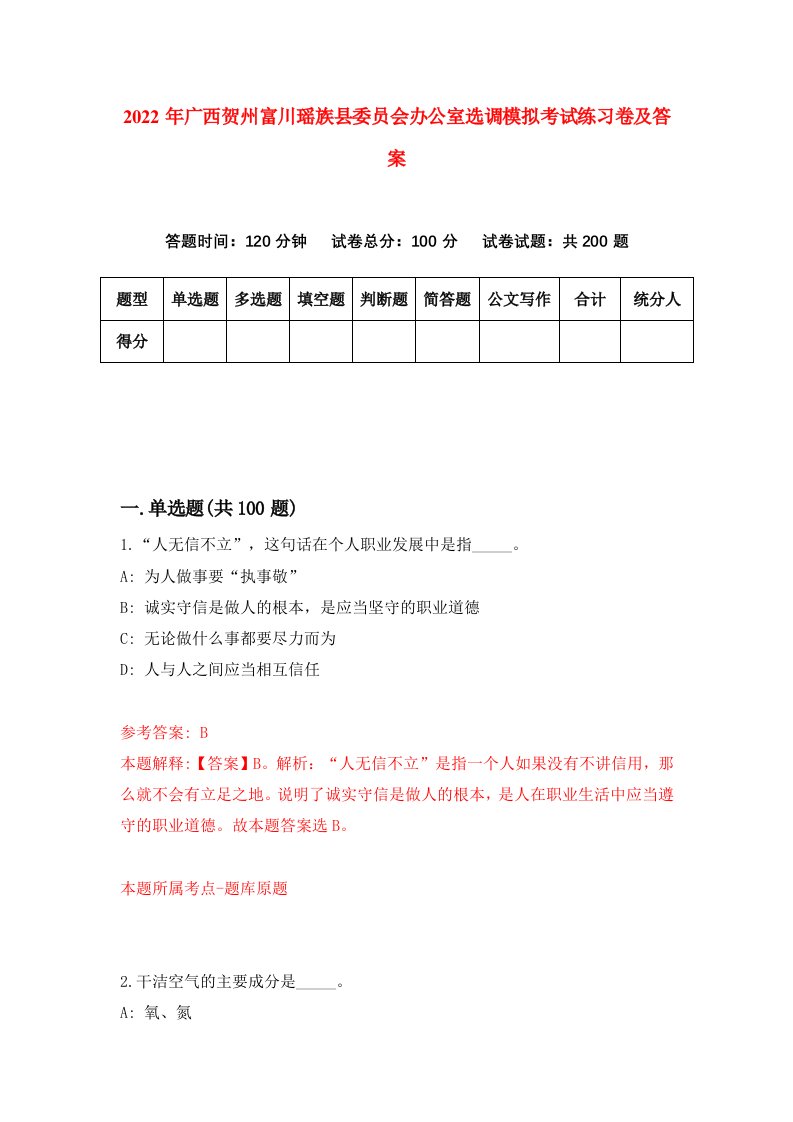 2022年广西贺州富川瑶族县委员会办公室选调模拟考试练习卷及答案

答题时间：120分钟　试卷总分：100分　试卷试题：共200题

| 题型 | 单选题 | 多选题 | 填空题 | 判断题 | 简答题 | 公文写作 | 合计 | 统分人 |
|---|---|---|---|---|---|---|---|---|
| 得分 | | | | | | | | |

一.单选题(共100题)

1.“人无信不立”，这句话在个人职业发展中是指_____。
A: 为人做事要“执事敬”
B: 诚实守信是做人的根本，是应当坚守的职业道德
C: 无论做什么事都要尽力而为
D: 人与人之间应当相互信任

参考答案: B
本题解释:【答案】B。解析：“人无信不立”是指一个人如果没有不讲信用，那么就不会有立足之地。说明了诚实守信是做人的根本，是人在职业生活中应当遵守的职业道德。故本题答案选B。

本题所属考点-题库原题

2.干洁空气的主要成分是_____。
A: 氧、氮